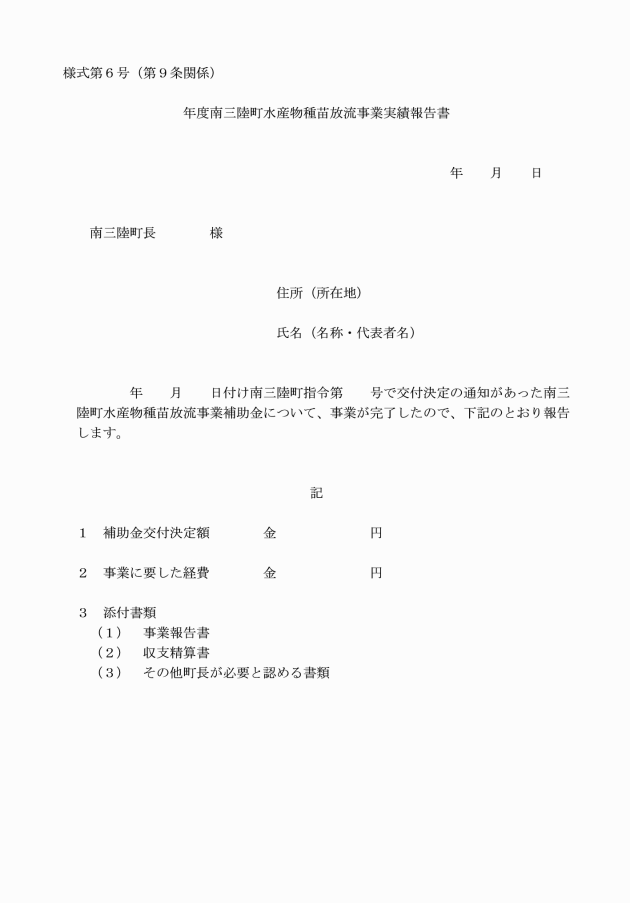 様式第６号（第９条関係）

年度南三陸町水産物種苗放流事業実績報告書

年　　月　　日

南三陸町長　　　　様

住所（所在地）

氏名（名称・代表者名）

年　　月　　日付け南三陸町指令第　　号で交付決定の通知があった南三陸町水産物種苗放流事業補助金について、事業が完了したので、下記のとおり報告します。

記

１　補助金交付決定額　　　　金　　　　　　　円

２　事業に要した経費　　　　金　　　　　　　円

３　添付書類
（１）　事業報告書
（２）　収支精算書
（３）　その他町長が必要と認める書類